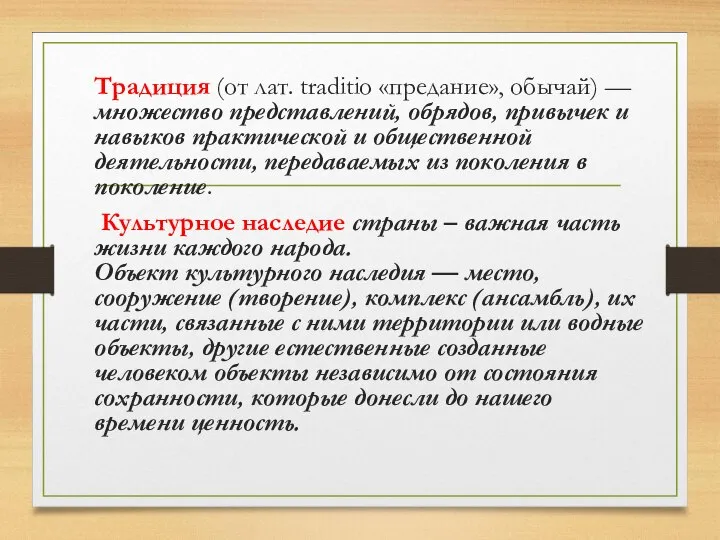 Традиция (от лат. traditio «предание», обычай) — множество представлений, обрядов, привычек и навыков практической и общественной деятельности, передаваемых из поколения в поколение.

Культурное наследие страны – важная часть жизни каждого народа.
Объект культурного наследия — место, сооружение (творение), комплекс (ансамбль), их части, связанные с ними территории или водные объекты, другие естественные созданные человеком объекты независимо от состояния сохранности, которые донесли до нашего времени ценность.